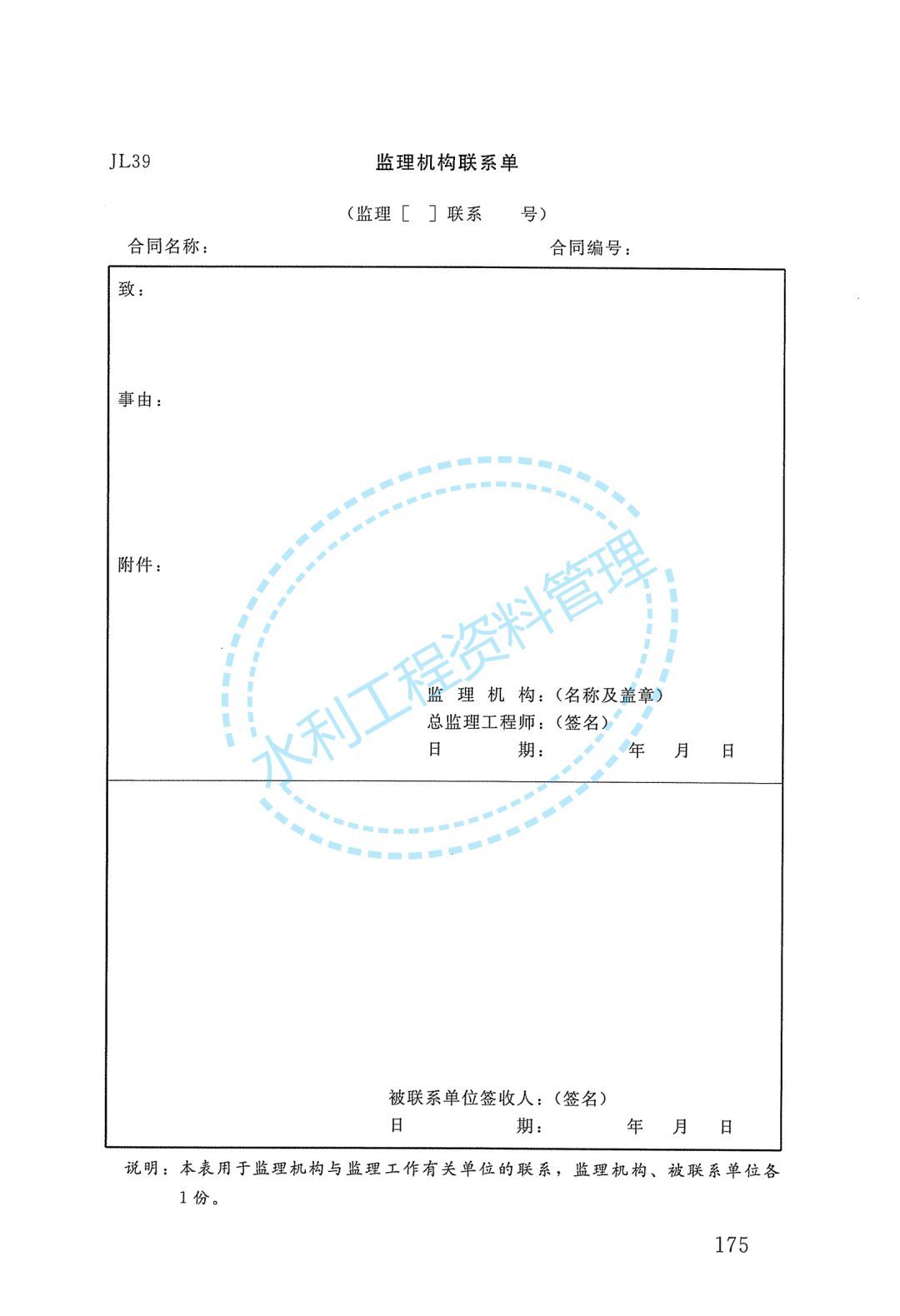 JL39

监理机构联系单

（监理［ ］联系 号）

合同名称： 合同编号：

致：

事由：

附件：

水利工程资料管理

监 理 机 构：（名称及盖章）
总监理工程师：（签名）
日 期： 年 月 日

被联系单位签收人：（签名）
日 期： 年 月 日

说明：本表用于监理机构与监理工作有关单位的联系，监理机构、被联系单位各1份。

175